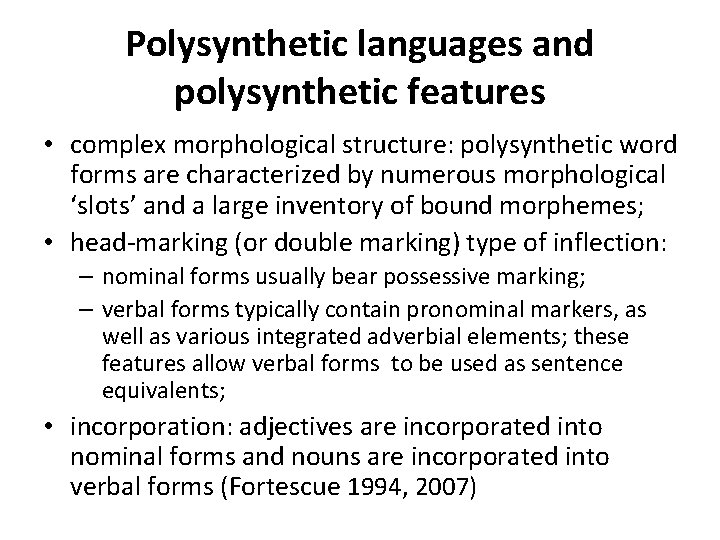 Polysynthetic languages and polysynthetic features

• complex morphological structure: polysynthetic word forms are characterized by numerous morphological 'slots' and a large inventory of bound morphemes;
• head-marking (or double marking) type of inflection:
- nominal forms usually bear possessive marking;
- verbal forms typically contain pronominal markers, as well as various integrated adverbial elements; these features allow verbal forms to be used as sentence equivalents;
• incorporation: adjectives are incorporated into nominal forms and nouns are incorporated into verbal forms (Fortescue 1994, 2007)